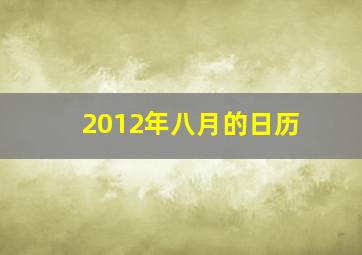 2012年八月的日历